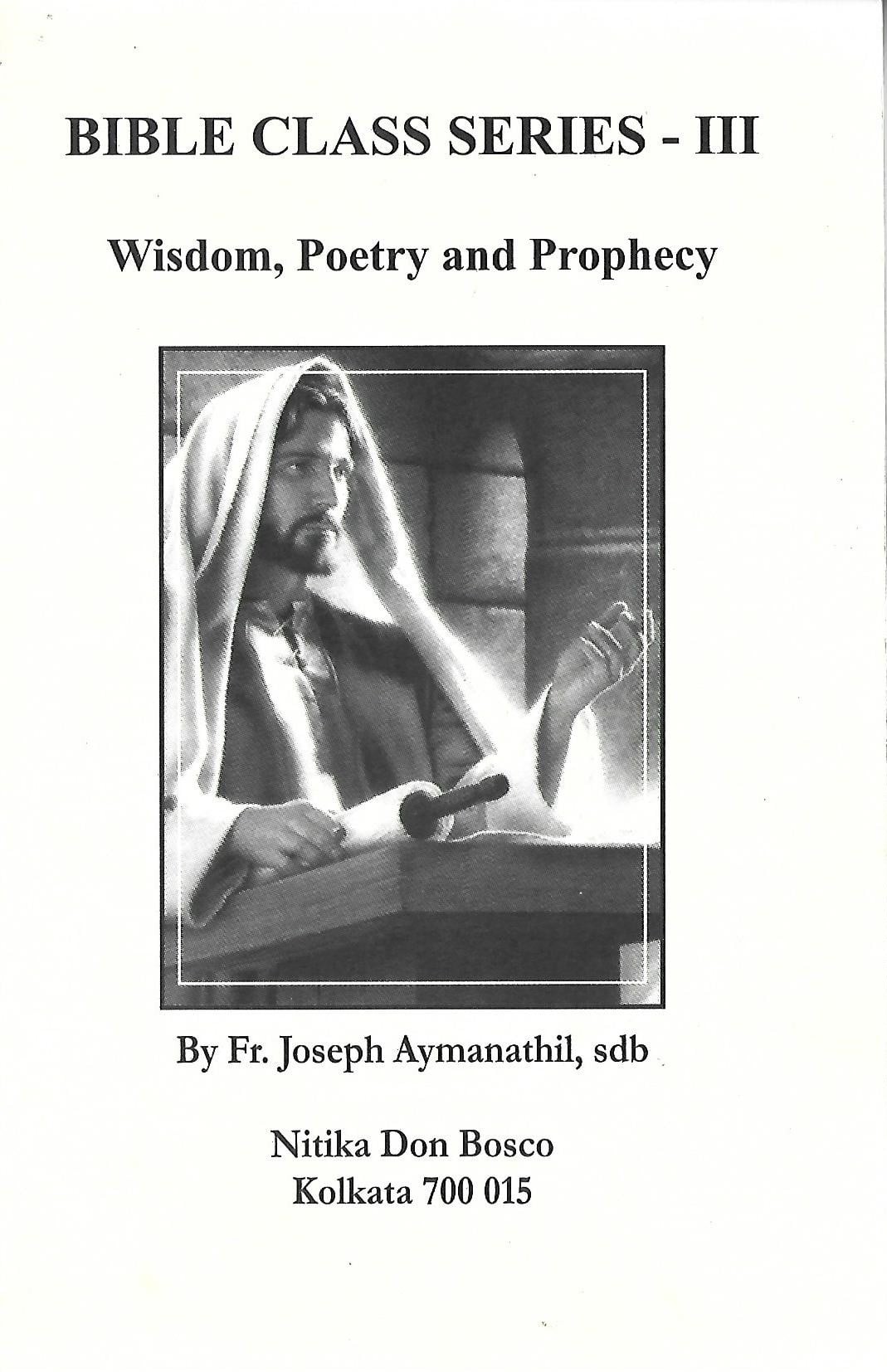 BIBLE CLASS SERIES - III

Wisdom, Poetry and Prophecy

By Fr. Joseph Aymanathil, sdb

Nitika Don Bosco
Kolkata 700 015